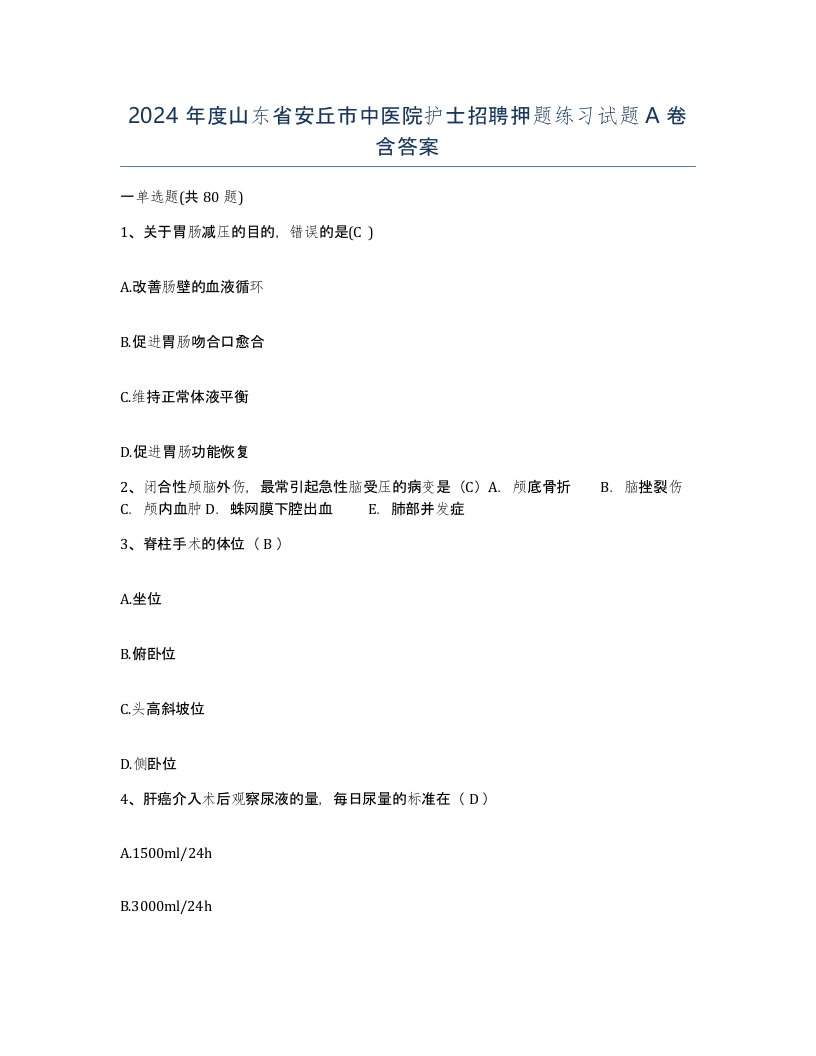 2024 年度山东省安丘市中医院护士招聘押题练习试题 A 卷含答案

一单选题(共 80 题)

1、关于胃肠减压的目的，错误的是(C )

A.改善肠壁的血液循环

B.促进胃肠吻合口愈合

C.维持正常体液平衡

D.促进胃肠功能恢复

2、闭合性颅脑外伤，最常引起急性脑受压的病变是（C）A. 颅底骨折 B. 脑挫裂伤 C. 颅内血肿 D. 蛛网膜下腔出血 E. 肺部并发症

3、脊柱手术的体位（ B ）

A.坐位

B.俯卧位

C.头高斜坡位

D.侧卧位

4、肝癌介入术后观察尿液的量，每日尿量的标准在（ D ）

A.1500ml/24h

B.3000ml/24h